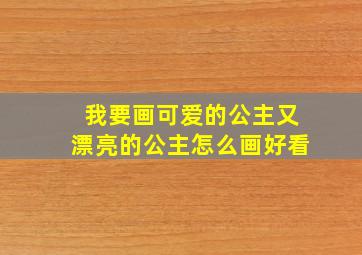 我要画可爱的公主又漂亮的公主怎么画好看